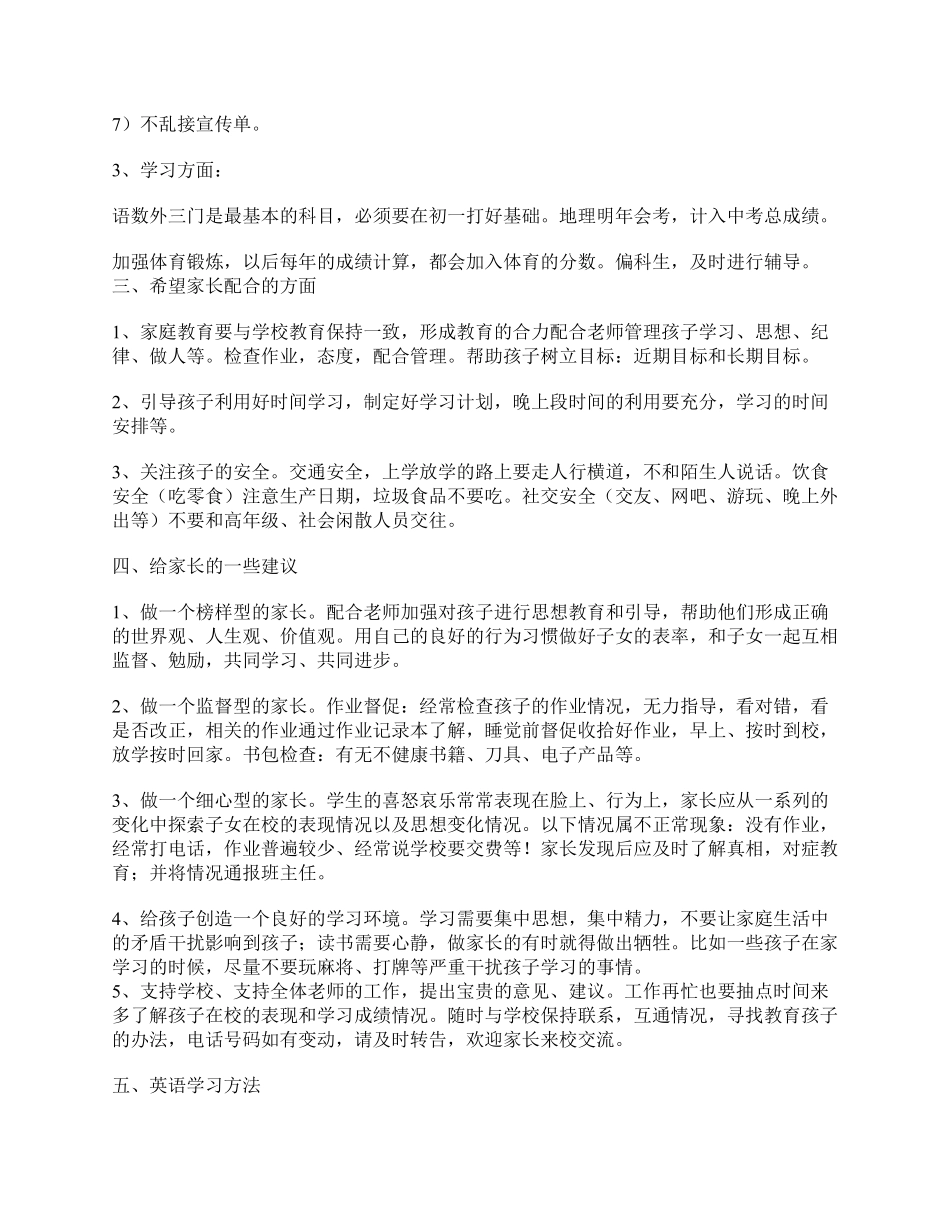 7）不乱接宣传单。

3、学习方面：

语数外三门是最基本的科目，必须要在初一打好基础。地理明年会考，计入中考总成绩。

加强体育锻炼，以后每年的成绩计算，都会加入体育的分数。偏科生，及时进行辅导。
三、希望家长配合的方面

1、家庭教育要与学校教育保持一致，形成教育的合力配合老师管理孩子学习、思想、纪律、做人等。检查作业，态度，配合管理。帮助孩子树立目标：近期目标和长期目标。

2、引导孩子利用好时间学习，制定好学习计划，晚上段时间的利用要充分，学习的时间安排等。

3、关注孩子的安全。交通安全，上学放学的路上要走人行横道，不和陌生人说话。饮食安全（吃零食）注意生产日期，垃圾食品不要吃。社交安全（交友、网吧、游玩、晚上外出等）不要和高年级、社会闲散人员交往。

四、给家长的一些建议

1、做一个榜样型的家长。配合老师加强对孩子进行思想教育和引导，帮助他们形成正确的世界观、人生观、价值观。用自己的良好的行为习惯做好子女的表率，和子女一起互相监督、勉励，共同学习、共同进步。

2、做一个监督型的家长。作业督促：经常检查孩子的作业情况，无力指导，看对错，看是否改正，相关的作业通过作业记录本了解，睡觉前督促收拾好作业，早上、按时到校，放学按时回家。书包检查：有无不健康书籍、刀具、电子产品等。

3、做一个细心型的家长。学生的喜怒哀乐常常表现在脸上、行为上，家长应从一系列的变化中探索子女在校的表现情况以及思想变化情况。以下情况属不正常现象：没有作业，经常打电话，作业普遍较少、经常说学校要交费等！家长发现后应及时了解真相，对症教育；并将情况通报班主任。

4、给孩子创造一个良好的学习环境。学习需要集中思想，集中精力，不要让家庭生活中的矛盾干扰影响到孩子；读书需要心静，做家长的有时就得做出牺牲。比如一些孩子在家学习的时候，尽量不要玩麻将、打牌等严重干扰孩子学习的事情。
5、支持学校、支持全体老师的工作，提出宝贵的意见、建议。工作再忙也要抽点时间来多了解孩子在校的表现和学习成绩情况。随时与学校保持联系，互通情况，寻找教育孩子的办法，电话号码如有变动，请及时转告，欢迎家长来校交流。

五、英语学习方法